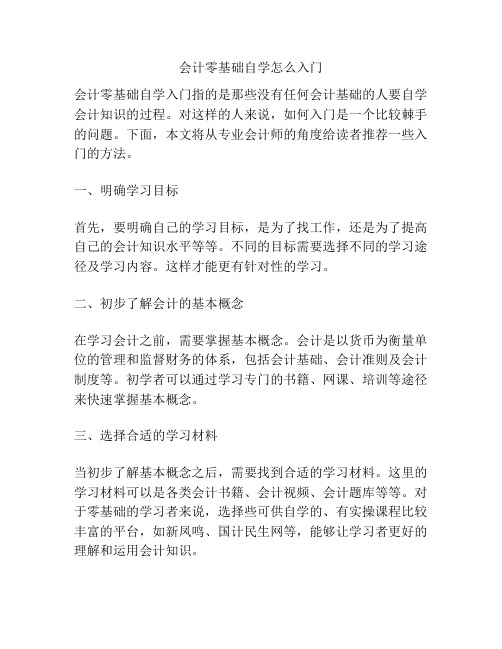 会计零基础自学怎么入门

会计零基础自学入门指的是那些没有任何会计基础的人要自学会计知识的过程。对这样的人来说，如何入门是一个比较棘手的问题。下面，本文将从专业会计师的角度给读者推荐一些入门的方法。

一、明确学习目标

首先，要明确自己的学习目标，是为了找工作，还是为了提高自己的会计知识水平等等。不同的目标需要选择不同的学习途径及学习内容。这样才能更有针对性的学习。

二、初步了解会计的基本概念

在学习会计之前，需要掌握基本概念。会计是以货币为衡量单位的管理和监督财务的体系，包括会计基础、会计准则及会计制度等。初学者可以通过学习专门的书籍、网课、培训等途径来快速掌握基本概念。

三、选择合适的学习材料

当初步了解基本概念之后，需要找到合适的学习材料。这里的学习材料可以是各类会计书籍、会计视频、会计题库等等。对于零基础的学习者来说，选择些可供自学的、有实操课程比较丰富的平台，如新凤鸣、国计民生网等，能够让学习者更好的理解和运用会计知识。